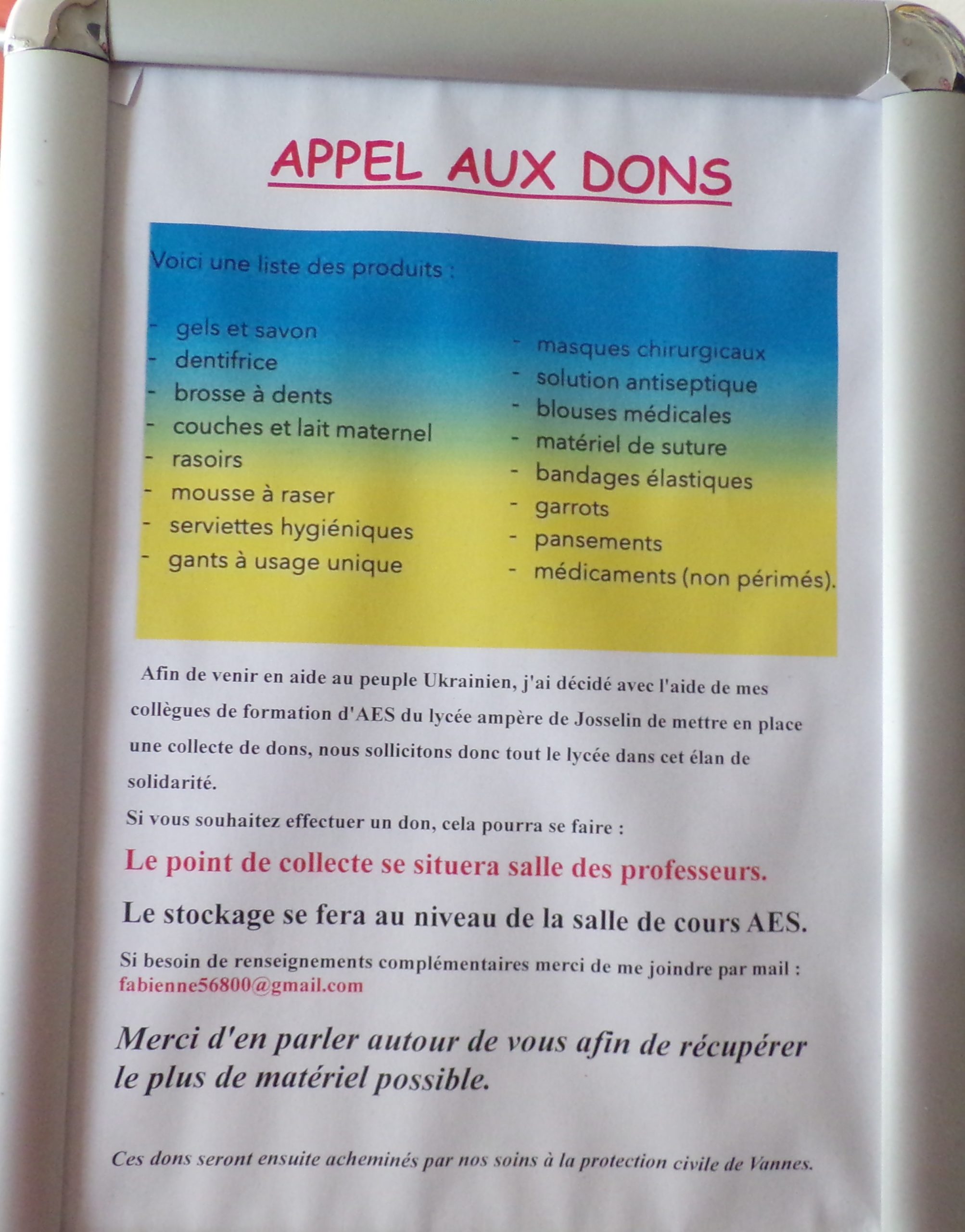 APPEL AUX DONS

Voici une liste des produits :

- gels et savon
- dentifrice
- brosse à dents
- couches et lait maternel
- rasoirs
- mousse à raser
- serviettes hygiéniques
- gants à usage unique

- masques chirurgicaux
- solution antiseptique
- blouses médicales
- matériel de suture
- bandages élastiques
- garrots
- pansements
- médicaments (non périmés).

Afin de venir en aide au peuple Ukrainien, j'ai décidé avec l'aide de mes collègues de formation d'AES du lycée ampère de Josselin de mettre en place une collecte de dons, nous sollicitons donc tout le lycée dans cet élan de solidarité.

Si vous souhaitez effectuer un don, cela pourra se faire :

Le point de collecte se situera salle des professeurs.

Le stockage se fera au niveau de la salle de cours AES.

Si besoin de renseignements complémentaires merci de me joindre par mail :
fabienne56800@gmail.com

Merci d'en parler autour de vous afin de récupérer le plus de matériel possible.

Ces dons seront ensuite acheminés par nos soins à la protection civile de Vannes.